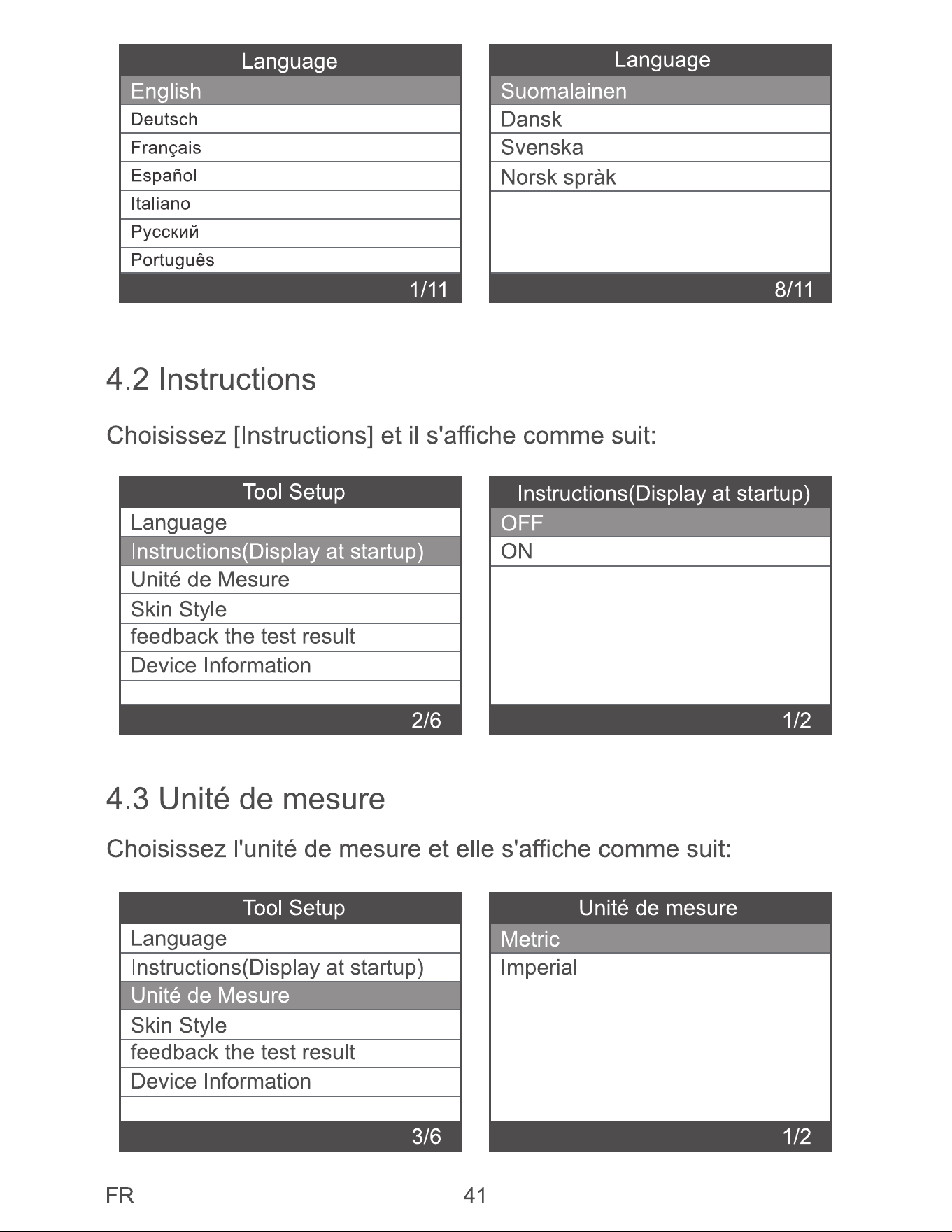 Language
English
Deutsch
Français
Español
Italiano
Русский
Português
1/11

Language
Suomalainen
Dansk
Svenska
Norsk spràk
8/11

4.2 Instructions

Choisissez [Instructions] et il s'affiche comme suit:

Tool Setup
Language
Instructions(Display at startup)
Unité de Mesure
Skin Style
feedback the test result
Device Information
2/6

Instructions(Display at startup)
OFF
ON
1/2

4.3 Unité de mesure

Choisissez l'unité de mesure et elle s'affiche comme suit:

Tool Setup
Language
Instructions(Display at startup)
Unité de Mesure
Skin Style
feedback the test result
Device Information
3/6

Unité de mesure
Metric
Imperial
1/2

FR
41